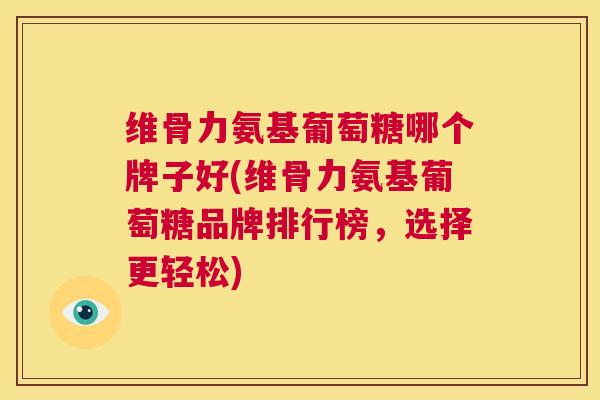 维骨力氨基葡萄糖哪个牌子好(维骨力氨基葡萄糖品牌排行榜，选择更轻松)